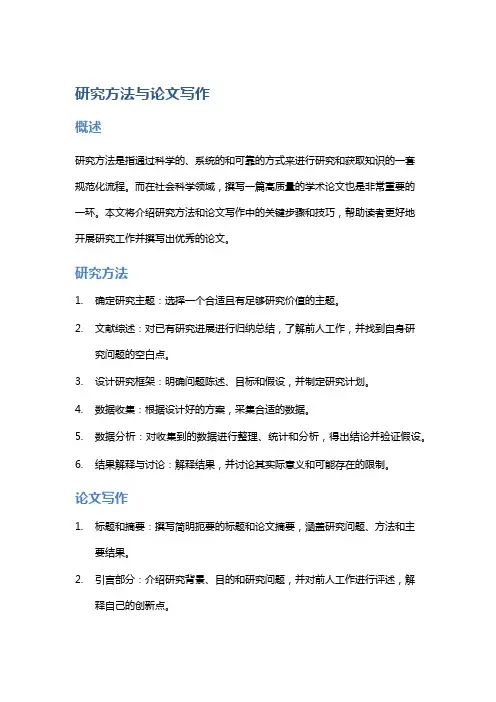 研究方法与论文写作

概述

研究方法是指通过科学的、系统的和可靠的方式来进行研究和获取知识的一套规范化流程。而在社会科学领域，撰写一篇高质量的学术论文也是非常重要的一环。本文将介绍研究方法和论文写作中的关键步骤和技巧，帮助读者更好地开展研究工作并撰写出优秀的论文。

研究方法

1. 确定研究主题：选择一个合适且有足够研究价值的主题。
2. 文献综述：对已有研究进展进行归纳总结，了解前人工作，并找到自身研究问题的空白点。
3. 设计研究框架：明确问题陈述、目标和假设，并制定研究计划。
4. 数据收集：根据设计好的方案，采集合适的数据。
5. 数据分析：对收集到的数据进行整理、统计和分析，得出结论并验证假设。
6. 结果解释与讨论：解释结果，并讨论其实际意义和可能存在的限制。

论文写作

1. 标题和摘要：撰写简明扼要的标题和论文摘要，涵盖研究问题、方法和主要结果。
2. 引言部分：介绍研究背景、目的和研究问题，并对前人工作进行评述，解释自己的创新点。